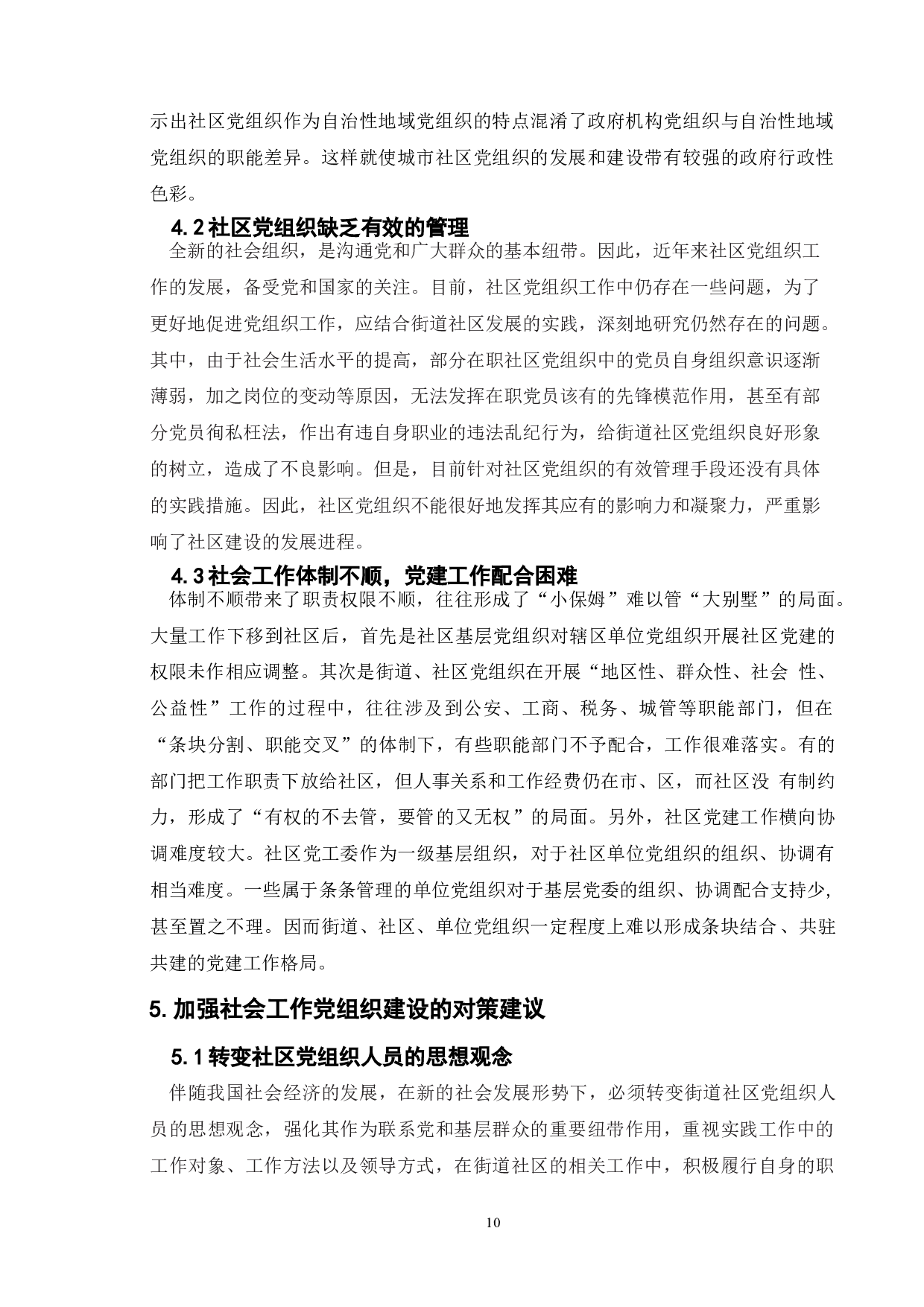 示出社区党组织作为自治性地域党组织的特点混淆了政府机构党组织与自治性地域党组织的职能差异。这样就使城市社区党组织的发展和建设带有较强的政府行政性色彩。

4.2 社区党组织缺乏有效的管理

全新的社会组织，是沟通党和广大群众的基本纽带。因此，近年来社区党组织工作的发展，备受党和国家的关注。目前，社区党组织工作中仍存在一些问题，为了更好地促进党组织工作，应结合街道社区发展的实践，深刻地研究仍然存在的问题。其中，由于社会生活水平的提高，部分在职社区党组织中的党员自身组织意识逐渐薄弱，加之岗位的变动等原因，无法发挥在职党员该有的先锋模范作用，甚至有部分党员徇私枉法，作出有违自身职业的违法乱纪行为，给街道社区党组织良好形象的树立，造成了不良影响。但是，目前针对社区党组织的有效管理手段还没有具体的实践措施。因此，社区党组织不能很好地发挥其应有的影响力和凝聚力，严重影响了社区建设的发展进程。

4.3 社会工作体制不顺，党建工作配合困难

体制不顺带来了职责权限不顺，往往形成了“小保姆”难以管“大别墅”的局面。大量工作下移到社区后，首先是社区基层党组织对辖区单位党组织开展社区党建的权限未作相应调整。其次是街道、社区党组织在开展“地区性、群众性、社会 性、公益性”工作的过程中，往往涉及到公安、工商、税务、城管等职能部门，但在“条块分割、职能交叉”的体制下，有些职能部门不予配合，工作很难落实。有的部门把工作职责下放给社区，但人事关系和工作经费仍在市、区，而社区没 有制约力，形成了“有权的不去管，要管的又无权”的局面。另外，社区党建工作横向协调难度较大。社区党工委作为一级基层组织，对于社区单位党组织的组织、协调有相当难度。一些属于条条管理的单位党组织对于基层党委的组织、协调配合支持少，甚至置之不理。因而街道、社区、单位党组织一定程度上难以形成条块结合、共驻共建的党建工作格局。

5. 加强社会工作党组织建设的对策建议

5.1 转变社区党组织人员的思想观念

伴随我国社会经济的发展，在新的社会发展形势下，必须转变街道社区党组织人员的思想观念，强化其作为联系党和基层群众的重要纽带作用，重视实践工作中的工作对象、工作方法以及领导方式，在街道社区的相关工作中，积极履行自身的职

10